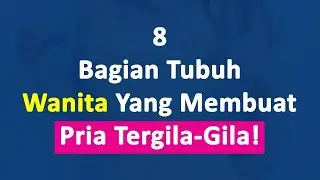 8
Bagian Tubuh
Wanita Yang Membuat
Pria Tergila-Gila!